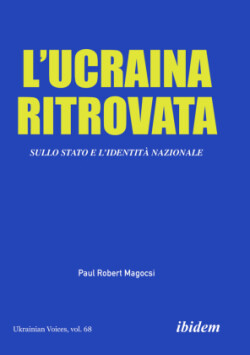 L'UCRAINA RITROVATA

SULLO STATO E L'IDENTITÀ NAZIONALE

Paul Robert Magocsi

Ukrainian Voices, vol. 68

ibidem